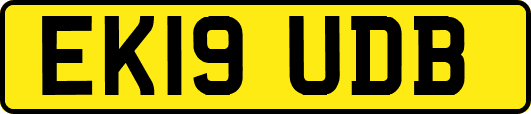 EK19 UDB